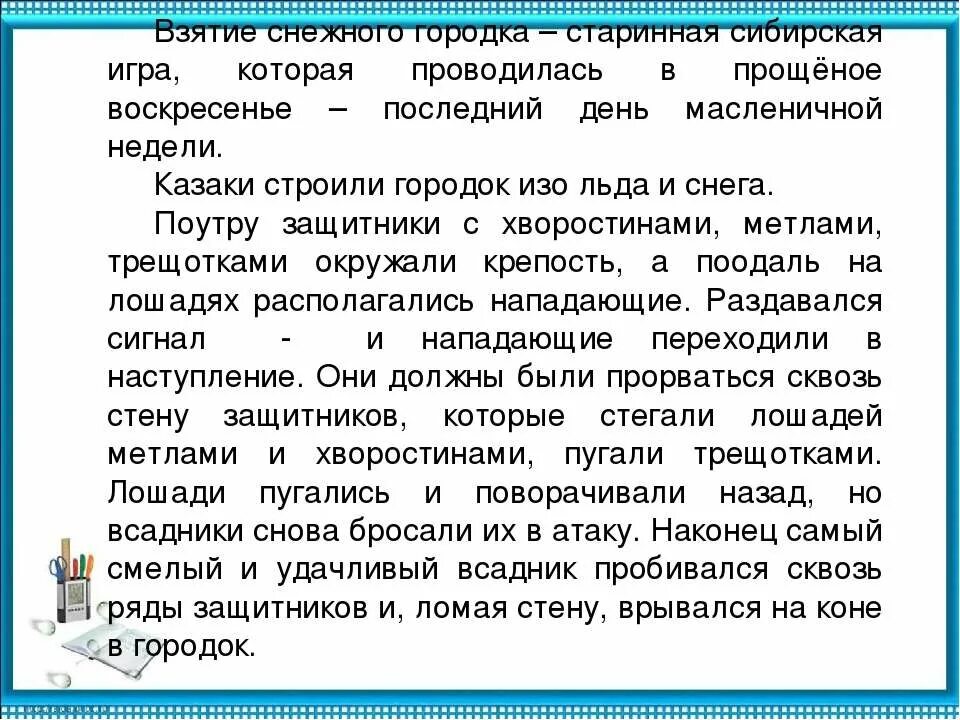 Взятие снежного городка – старинная сибирская игра, которая проводилась в прощёное воскресенье – последний день масленичной недели.

Казаки строили городок изо льда и снега.

Поутру защитники с хворостинами, метлами, трещотками окружали крепость, а поодаль на лошадях располагались нападающие. Раздавался сигнал - и нападающие переходили в наступление. Они должны были прорваться сквозь стену защитников, которые стегали лошадей метлами и хворостинами, пугали трещотками. Лошади пугались и поворачивали назад, но всадники снова бросали их в атаку. Наконец самый смелый и удачливый всадник пробивался сквозь ряды защитников и, ломая стену, врывался на коне в городок.